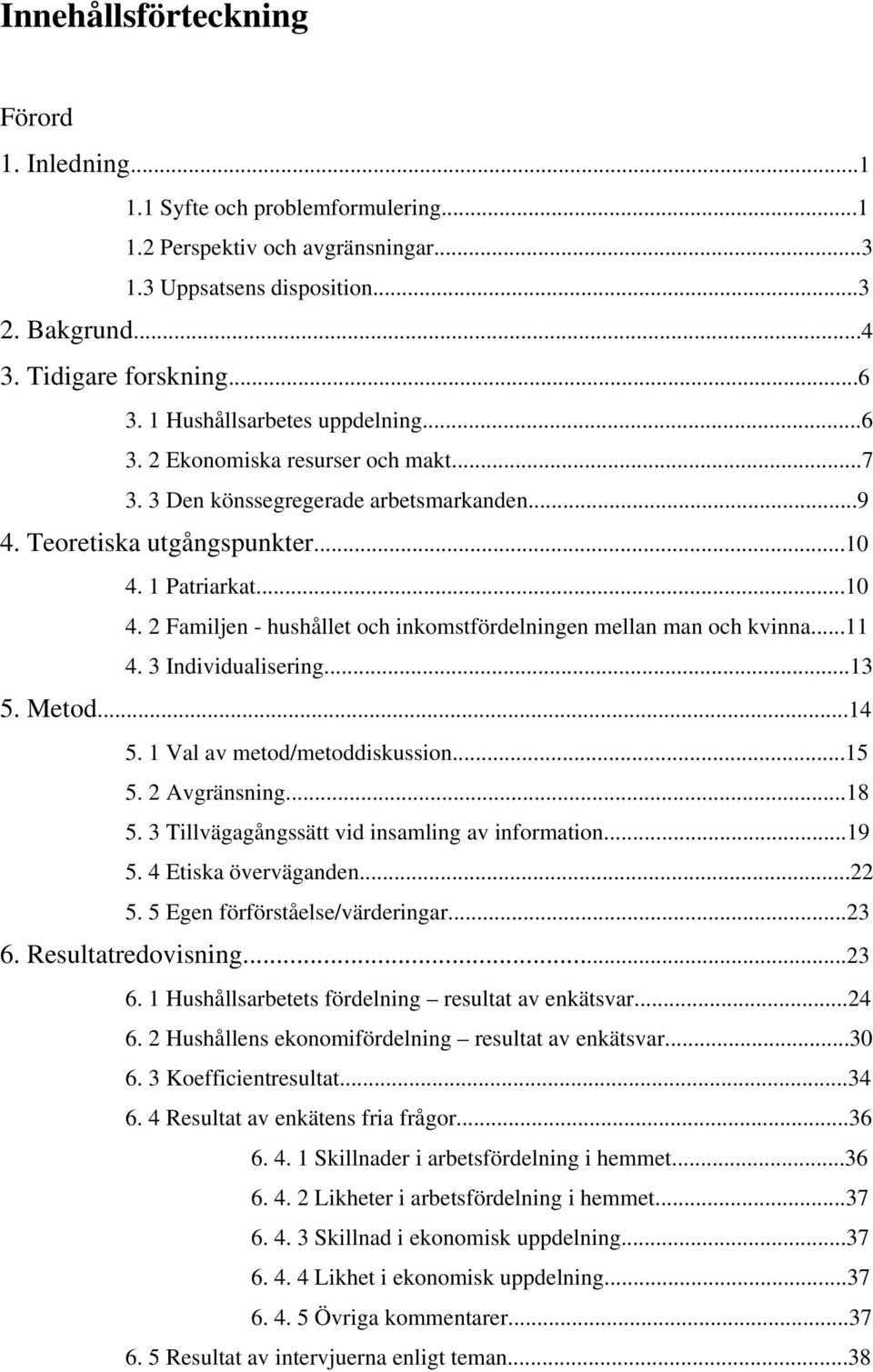 Innehållsförteckning

Förord

1. Inledning...1

1.1 Syfte och problemformulering...1

1.2 Perspektiv och avgränsningar...3

1.3 Uppsatsens disposition...3

2. Bakgrund...4

3. Tidigare forskning...6

3. 1 Hushållsarbetes uppdelning...6

3. 2 Ekonomiska resurser och makt...7

3. 3 Den könssegregerade arbetsmarkanden...9

4. Teoretiska utgångspunkter...10

4. 1 Patriarkat...10

4. 2 Familjen - hushållet och inkomstfördelningen mellan man och kvinna...11

4. 3 Individualisering...13

5. Metod...14

5. 1 Val av metod/metoddiskussion...15

5. 2 Avgränsning...18

5. 3 Tillvägagångssätt vid insamling av information...19

5. 4 Etiska överväganden...22

5. 5 Egen förförståelse/värderingar...23

6. Resultatredovisning...23

6. 1 Hushållsarbetets fördelning – resultat av enkätsvar...24

6. 2 Hushållens ekonomifördelning – resultat av enkätsvar...30

6. 3 Koefficientresultat...34

6. 4 Resultat av enkätens fria frågor...36

6. 4. 1 Skillnader i arbetsfördelning i hemmet...36

6. 4. 2 Likheter i arbetsfördelning i hemmet...37

6. 4. 3 Skillnad i ekonomisk uppdelning...37

6. 4. 4 Likhet i ekonomisk uppdelning...37

6. 4. 5 Övriga kommentarer...37

6. 5 Resultat av intervjuerna enligt teman...38